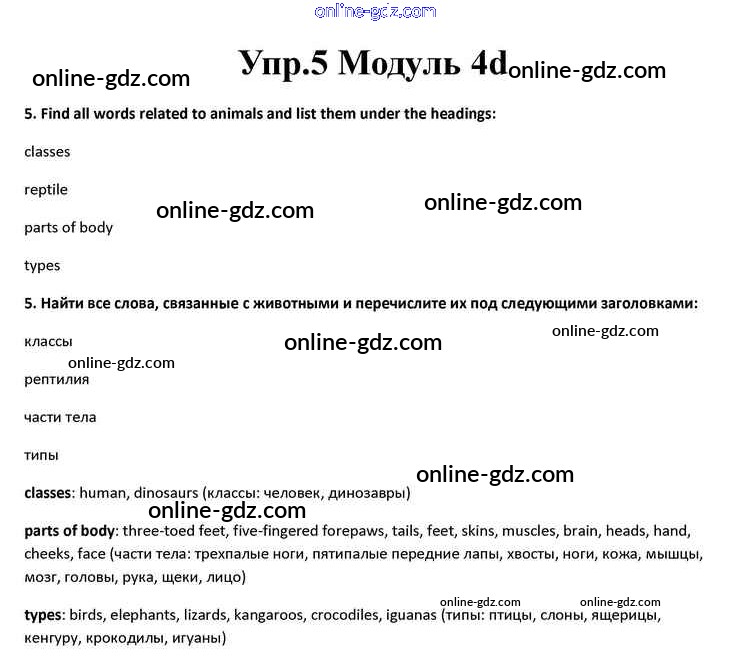 Упр.5 Модуль 4d

5. Find all words related to animals and list them under the headings:

classes

reptile

parts of body

types

5. Найти все слова, связанные с животными и перечислите их под следующими заголовками:

классы

рептилия

части тела

типы

classes: human, dinosaurs (классы: человек, динозавры)

parts of body: three-toed feet, five-fingered forepaws, tails, feet, skins, muscles, brain, heads, hand, cheeks, face (части тела: трехпалые ноги, пятипалые передние лапы, хвосты, ноги, кожа, мышцы, мозг, головы, рука, щеки, лицо)

types: birds, elephants, lizards, kangaroos, crocodiles, iguanas (типы: птицы, слоны, ящерицы, кенгуру, крокодилы, игуаны)

online-gdz.com